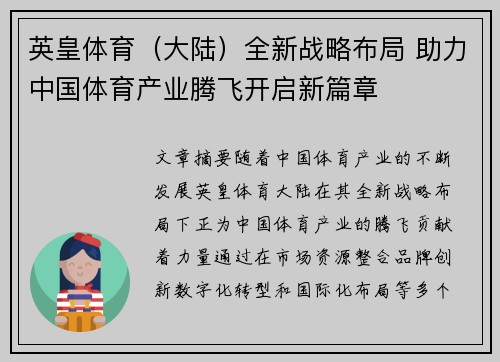 英皇体育（大陆）全新战略布局 助力中国体育产业腾飞开启新篇章

文章摘要随着中国体育产业的不断发展英皇体育大陆在其全新战略布局下正为中国体育产业的腾飞贡献着力量通过在市场资源整合品牌创新数字化转型和国际化布局等多个